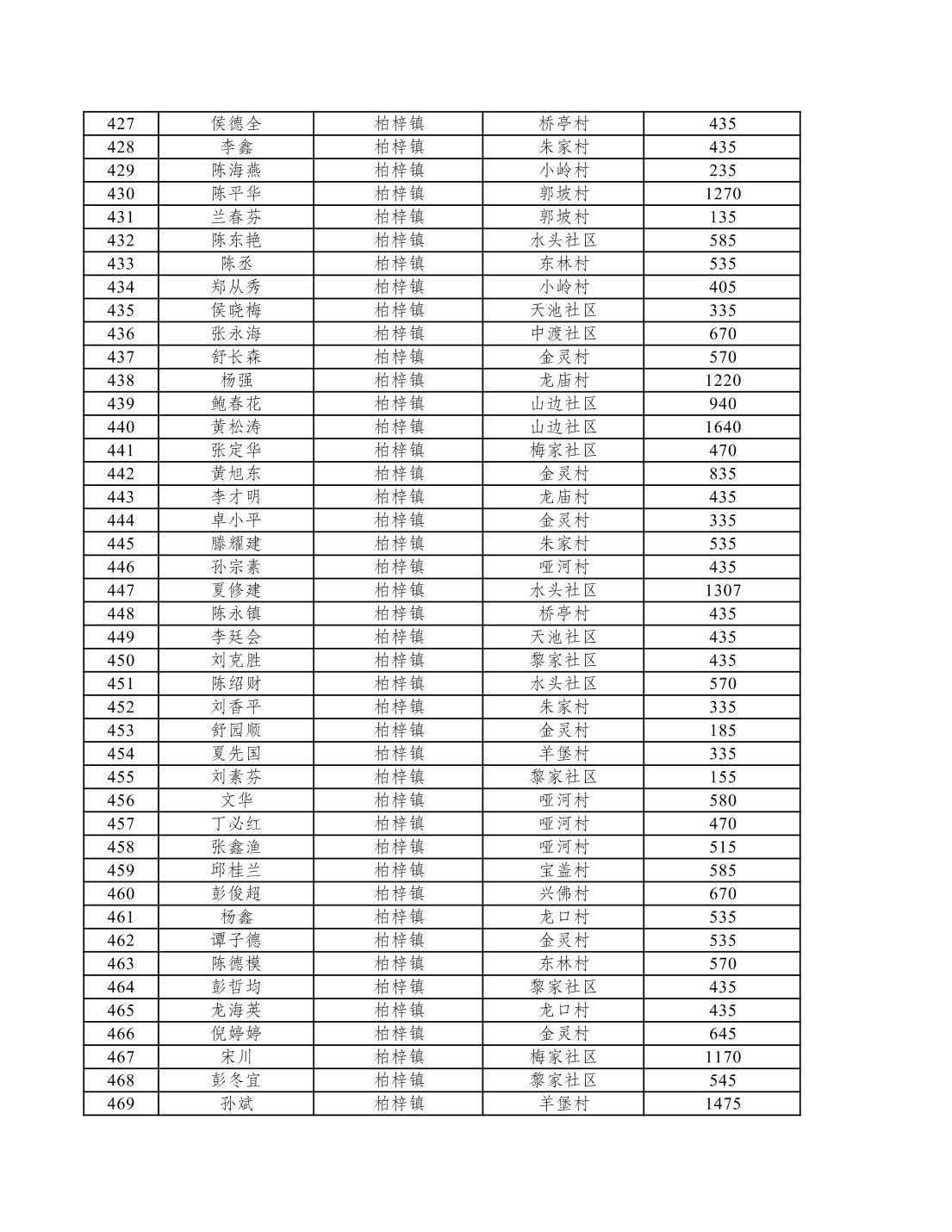 | 427 | 侯德全 | 柏梓镇 | 桥亭村 | 435 |
|---|---|---|---|---|
| 428 | 李鑫 | 柏梓镇 | 朱家村 | 435 |
| 429 | 陈海燕 | 柏梓镇 | 小岭村 | 235 |
| 430 | 陈平华 | 柏梓镇 | 郭坡村 | 1270 |
| 431 | 兰春芬 | 柏梓镇 | 郭坡村 | 135 |
| 432 | 陈东艳 | 柏梓镇 | 水头社区 | 585 |
| 433 | 陈丞 | 柏梓镇 | 东林村 | 535 |
| 434 | 郑从秀 | 柏梓镇 | 小岭村 | 405 |
| 435 | 侯晓梅 | 柏梓镇 | 天池社区 | 335 |
| 436 | 张永海 | 柏梓镇 | 中渡社区 | 670 |
| 437 | 舒长森 | 柏梓镇 | 金灵村 | 570 |
| 438 | 杨强 | 柏梓镇 | 龙庙村 | 1220 |
| 439 | 鲍春花 | 柏梓镇 | 山边社区 | 940 |
| 440 | 黄松涛 | 柏梓镇 | 山边社区 | 1640 |
| 441 | 张定华 | 柏梓镇 | 梅家社区 | 470 |
| 442 | 黄旭东 | 柏梓镇 | 金灵村 | 835 |
| 443 | 李才明 | 柏梓镇 | 龙庙村 | 435 |
| 444 | 卓小平 | 柏梓镇 | 金灵村 | 335 |
| 445 | 滕耀建 | 柏梓镇 | 朱家村 | 535 |
| 446 | 孙宗素 | 柏梓镇 | 哑河村 | 435 |
| 447 | 夏修建 | 柏梓镇 | 水头社区 | 1307 |
| 448 | 陈永镇 | 柏梓镇 | 桥亭村 | 435 |
| 449 | 李廷会 | 柏梓镇 | 天池社区 | 435 |
| 450 | 刘克胜 | 柏梓镇 | 黎家社区 | 435 |
| 451 | 陈绍财 | 柏梓镇 | 水头社区 | 570 |
| 452 | 刘香平 | 柏梓镇 | 朱家村 | 335 |
| 453 | 舒园顺 | 柏梓镇 | 金灵村 | 185 |
| 454 | 夏先国 | 柏梓镇 | 羊堡村 | 335 |
| 455 | 刘素芬 | 柏梓镇 | 黎家社区 | 155 |
| 456 | 文华 | 柏梓镇 | 哑河村 | 580 |
| 457 | 丁必红 | 柏梓镇 | 哑河村 | 470 |
| 458 | 张鑫渔 | 柏梓镇 | 哑河村 | 515 |
| 459 | 邱桂兰 | 柏梓镇 | 宝盖村 | 585 |
| 460 | 彭俊超 | 柏梓镇 | 兴佛村 | 670 |
| 461 | 杨鑫 | 柏梓镇 | 龙口村 | 535 |
| 462 | 谭子德 | 柏梓镇 | 金灵村 | 535 |
| 463 | 陈德模 | 柏梓镇 | 东林村 | 570 |
| 464 | 彭哲均 | 柏梓镇 | 黎家社区 | 435 |
| 465 | 龙海英 | 柏梓镇 | 龙口村 | 435 |
| 466 | 倪婷婷 | 柏梓镇 | 金灵村 | 645 |
| 467 | 宋川 | 柏梓镇 | 梅家社区 | 1170 |
| 468 | 彭冬宜 | 柏梓镇 | 黎家社区 | 545 |
| 469 | 孙斌 | 柏梓镇 | 羊堡村 | 1475 |